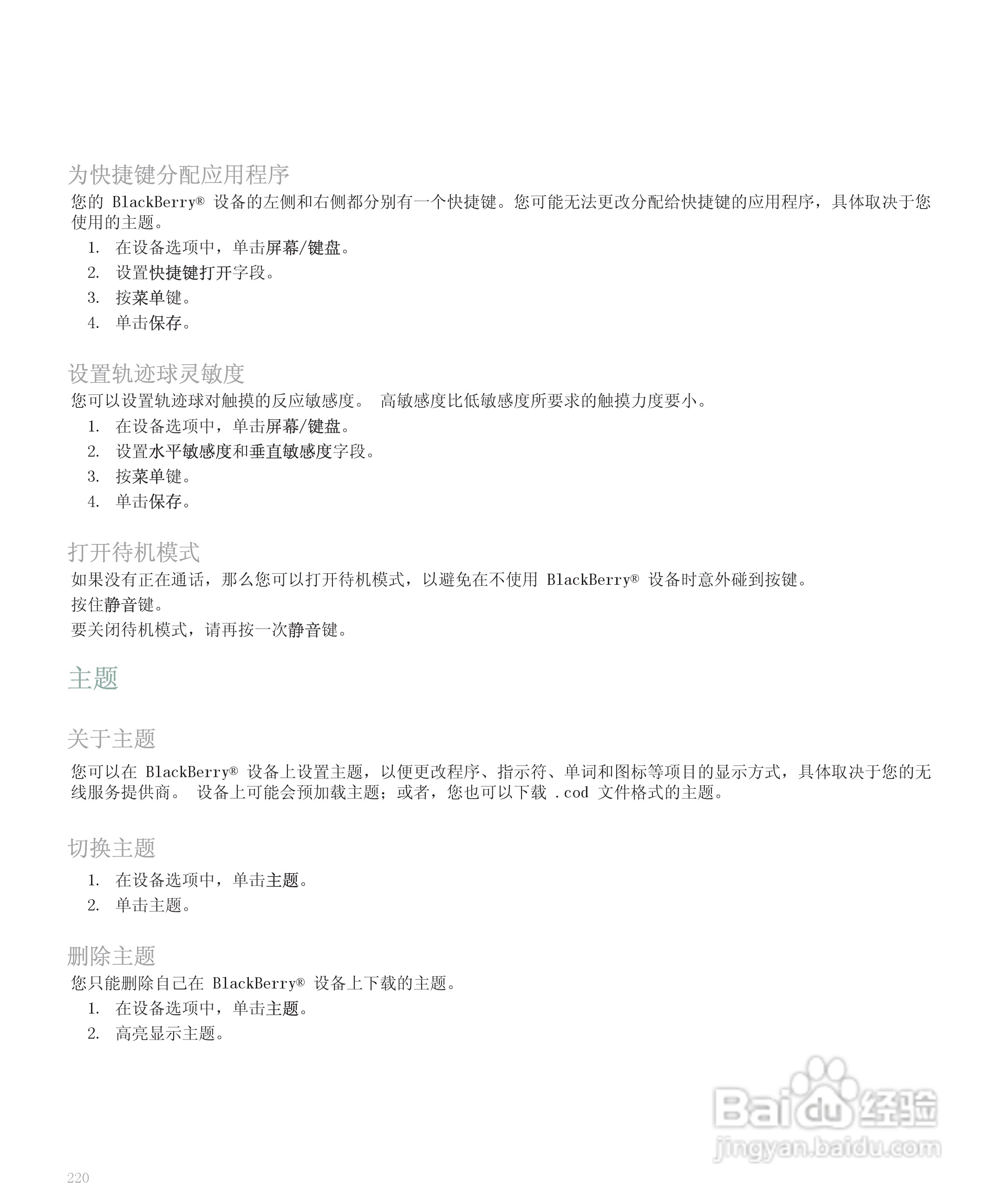 为快捷键分配应用程序

您的 BlackBerry® 设备的左侧和右侧都分别有一个快捷键。您可能无法更改分配给快捷键的应用程序，具体取决于您使用的主题。

1. 在设备选项中，单击屏幕/键盘。
2. 设置快捷键打开字段。
3. 按菜单键。
4. 单击保存。

设置轨迹球灵敏度

您可以设置轨迹球对触摸的反应敏感度。 高敏感度比低敏感度所要求的触摸力度要小。

1. 在设备选项中，单击屏幕/键盘。
2. 设置水平敏感度和垂直敏感度字段。
3. 按菜单键。
4. 单击保存。

打开待机模式

如果没有正在通话，那么您可以打开待机模式，以避免在不使用 BlackBerry® 设备时意外碰到按键。

按住静音键。

要关闭待机模式，请再按一次静音键。

主题

关于主题

您可以在 BlackBerry® 设备上设置主题，以便更改程序、指示符、单词和图标等项目的显示方式，具体取决于您的无线服务提供商。 设备上可能会预加载主题；或者，您也可以下载 .cod 文件格式的主题。

切换主题

1. 在设备选项中，单击主题。
2. 单击主题。

删除主题

您只能删除自己在 BlackBerry® 设备上下载的主题。

1. 在设备选项中，单击主题。
2. 高亮显示主题。

Baidu 经验
jingyan.baidu.com

220